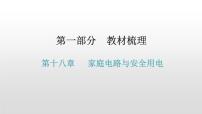 第一部分　教材梳理

第十八章　家庭电路与安全用电